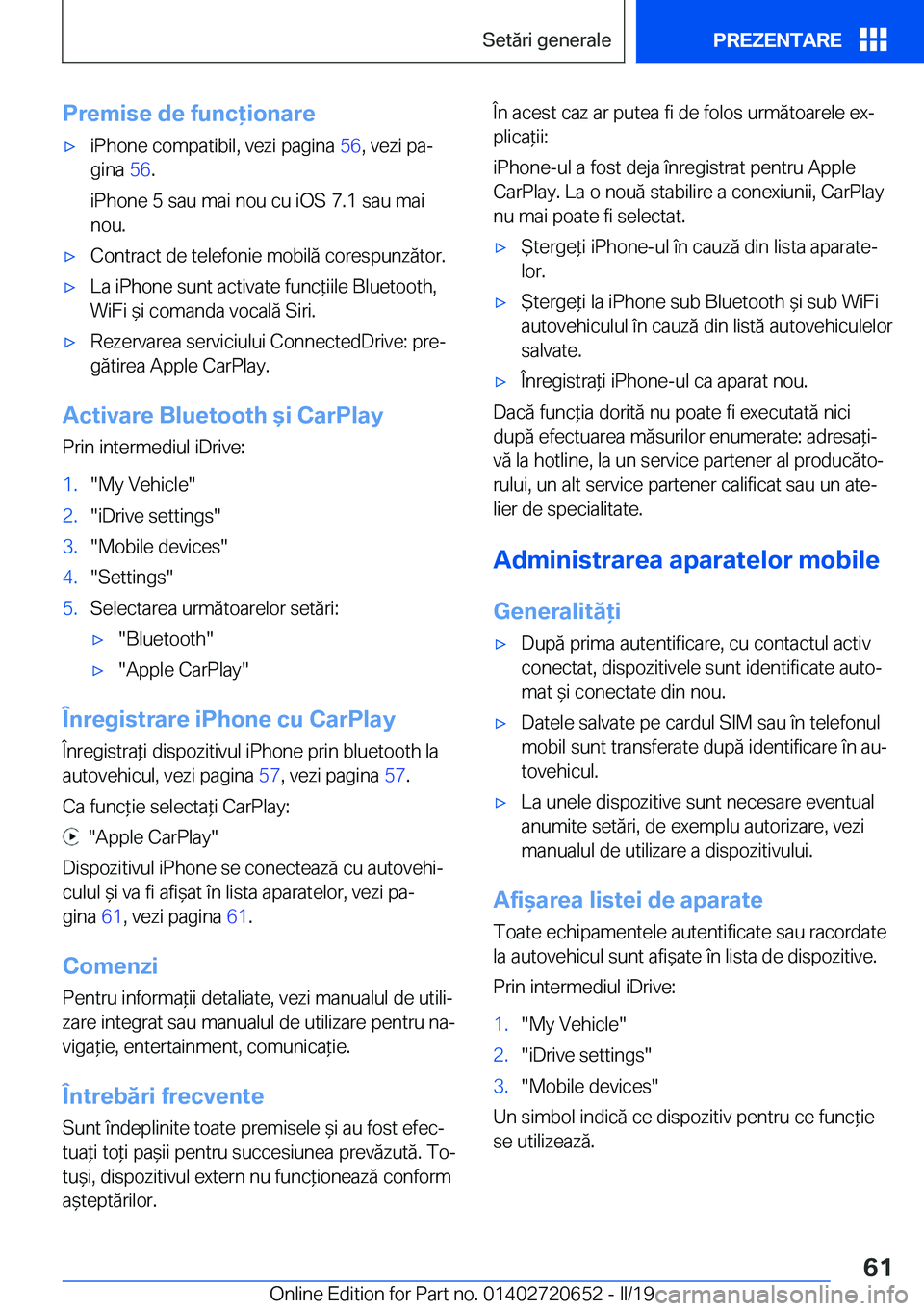 Setări generale

PREZENTARE

Premise de funcționare

▷ iPhone compatibil, vezi pagina 56, vezi pagina 56.

iPhone 5 sau mai nou cu iOS 7.1 sau mai nou.

▷ Contract de telefonie mobilă corespunzător.

▷ La iPhone sunt activate funcțiile Bluetooth, WiFi și comanda vocală Siri.

▷ Rezervarea serviciului ConnectedDrive: pregătirea Apple CarPlay.

Activare Bluetooth și CarPlay

Prin intermediul iDrive:

1. "My Vehicle"
2. "iDrive settings"
3. "Mobile devices"
4. "Settings"
5. Selectarea următoarelor setări:
▷ "Bluetooth"
▷ "Apple CarPlay"

Înregistrare iPhone cu CarPlay

Înregistrați dispozitivul iPhone prin bluetooth la autovehicul, vezi pagina 57, vezi pagina 57.

Ca funcție selectați CarPlay:

"Apple CarPlay"

Dispozitivul iPhone se conectează cu autovehiculul și va fi afișat în lista aparatelor, vezi pagina 61, vezi pagina 61.

Comenzi

Pentru informații detaliate, vezi manualul de utilizare integrat sau manualul de utilizare pentru navigație, entertainment, comunicație.

Întrebări frecvente

Sunt îndeplinite toate premisele și au fost efectuați toți pașii pentru succesiunea prevăzută. Totuși, dispozitivul extern nu funcționează conform așteptărilor.

În acest caz ar putea fi de folos următoarele explicații:

iPhone-ul a fost deja înregistrat pentru Apple CarPlay. La o nouă stabilire a conexiunii, CarPlay nu mai poate fi selectat.

▷ Ștergeți iPhone-ul în cauză din lista aparatelor.

▷ Ștergeți la iPhone sub Bluetooth și sub WiFi autovehiculul în cauză din listă autovehiculelor salvate.

▷ Înregistrați iPhone-ul ca aparat nou.

Dacă funcția dorită nu poate fi executată nici după efectuarea măsurilor enumerate: adresați-vă la hotline, la un service partener al producătorului, un alt service partener calificat sau un atelier de specialitate.

Administrarea aparatelor mobile

Generalități

▷ După prima autentificare, cu contactul activ conectat, dispozitivele sunt identificate automat și conectate din nou.

▷ Datele salvate pe cardul SIM sau în telefonul mobil sunt transferate după identificare în autovehicul.

▷ La unele dispozitive sunt necesare eventual anumite setări, de exemplu autorizare, vezi manualul de utilizare a dispozitivului.

Afișarea listei de aparate

Toate echipamentele autentificate sau racordate la autovehicul sunt afișate în lista de dispozitive.

Prin intermediul iDrive:

1. "My Vehicle"
2. "iDrive settings"
3. "Mobile devices"

Un simbol indică ce dispozitiv pentru ce funcție se utilizează.

61

Online Edition for Part no. 01402720652 - II/19 carmanualsonline.info